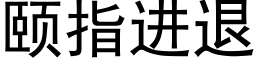 颐指进退